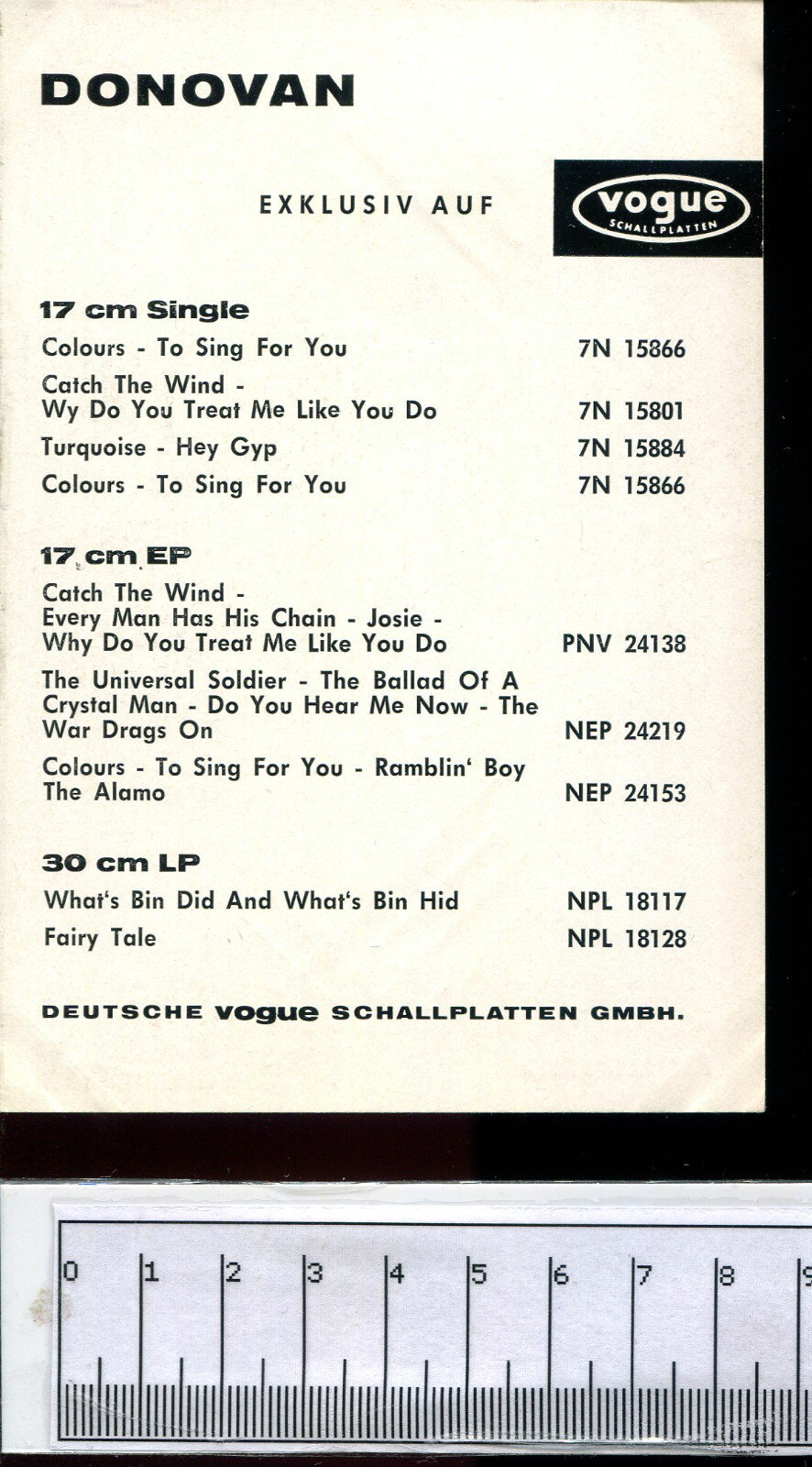 DONOVAN

EXKLUSIV AUF

vogue SCHALLPLATTEN

17 cm Single

Colours - To Sing For You 7N 15866

Catch The Wind - Wy Do You Treat Me Like You Do 7N 15801

Turquoise - Hey Gyp 7N 15884

Colours - To Sing For You 7N 15866

17 cm EP

Catch The Wind - Every Man Has His Chain - Josie - Why Do You Treat Me Like You Do PNV 24138

The Universal Soldier - The Ballad Of A Crystal Man - Do You Hear Me Now - The War Drags On NEP 24219

Colours - To Sing For You - Ramblin' Boy The Alamo NEP 24153

30 cm LP

What's Bin Did And What's Bin Hid NPL 18117

Fairy Tale NPL 18128

DEUTSCHE vogue SCHALLPLATTEN GMBH.

0 1 2 3 4 5 6 7 8 9